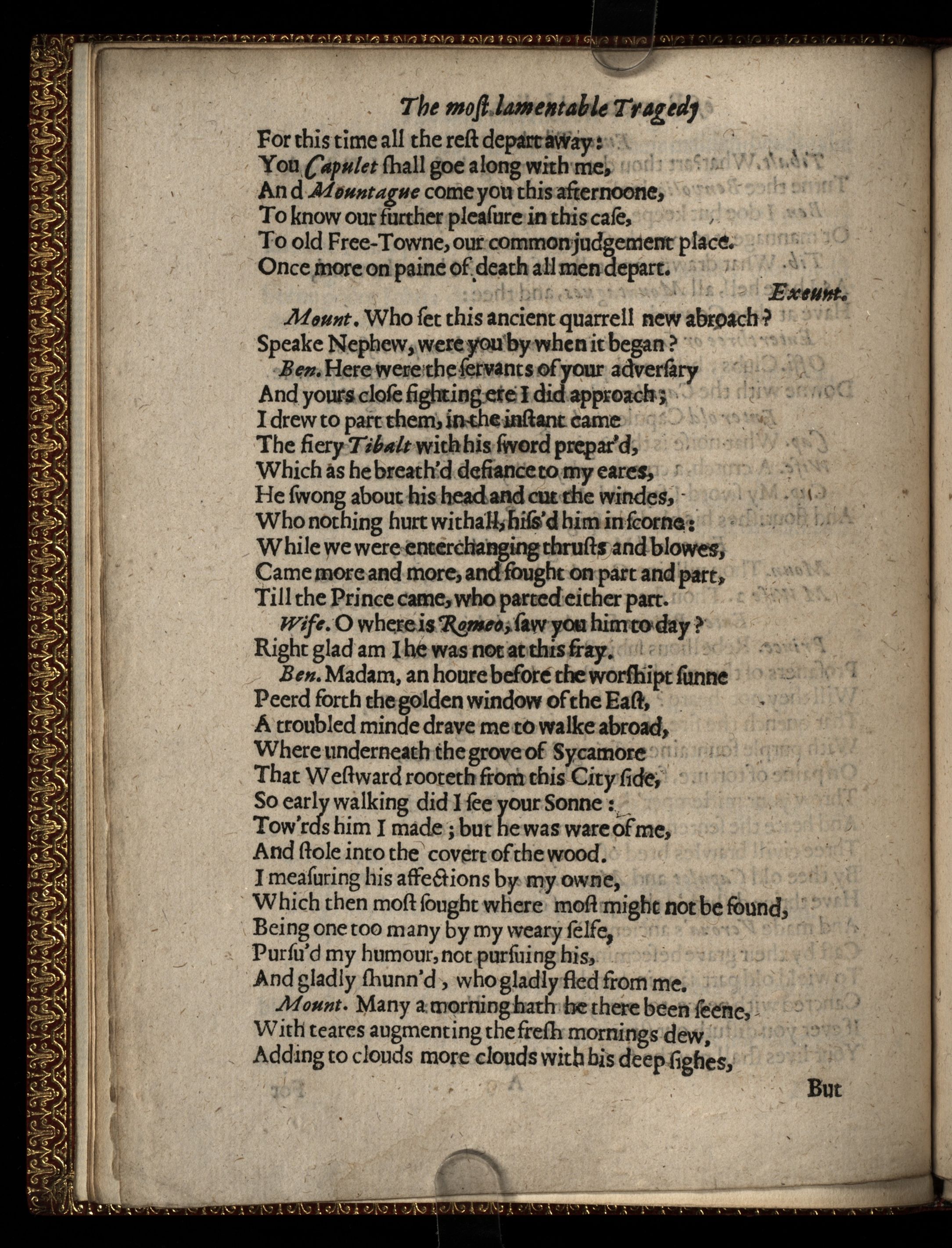 The most lamentable Tragedy

For this time all the reſt depart away:
You Capulet ſhall goe along with me,
And Mountague come you this afternoone,
To know our further pleaſure in this caſe,
To old Free-Towne, our common judgement place.
Once more on paine of death all men depart.

Exeunt.

Mount. Who ſet this ancient quarrell new abroach?
Speake Nephew, were you by when it began?
Ben. Here were the ſervants of your adverſary
And yours cloſe fighting ere I did approach;
I drew to part them, in the inſtant came
The fiery Tibalt with his ſword prepar'd,
Which as he breath'd defiance to my eares,
He ſwong about his head and cut the windes,
Who nothing hurt withall, hiſs'd him in ſcorne:
While we were enterchanging thruſts and blowes,
Came more and more, and fought on part and part,
Till the Prince came, who parted either part.
Wife. O where is Romeo, ſaw you him to day?
Right glad am I he was not at this fray.
Ben. Madam, an houre before the worſhipt ſunne
Peerd forth the golden window of the Eaſt,
A troubled minde drave me to walke abroad,
Where underneath the grove of Sycamore
That Weſtward rooteth from this City ſide,
So early walking did I ſee your Sonne:
Tow'rds him I made; but he was ware of me,
And ſtole into the covert of the wood.
I meaſuring his affections by my owne,
Which then moſt ſought where moſt might not be found,
Being one too many by my weary ſelfe,
Purſu'd my humour, not purſuing his,
And gladly ſhunn'd, who gladly fled from me.
Mount. Many a morning hath he there been ſeene,
With teares augmenting the freſh mornings dew,
Adding to clouds more clouds with his deep ſighes,

But